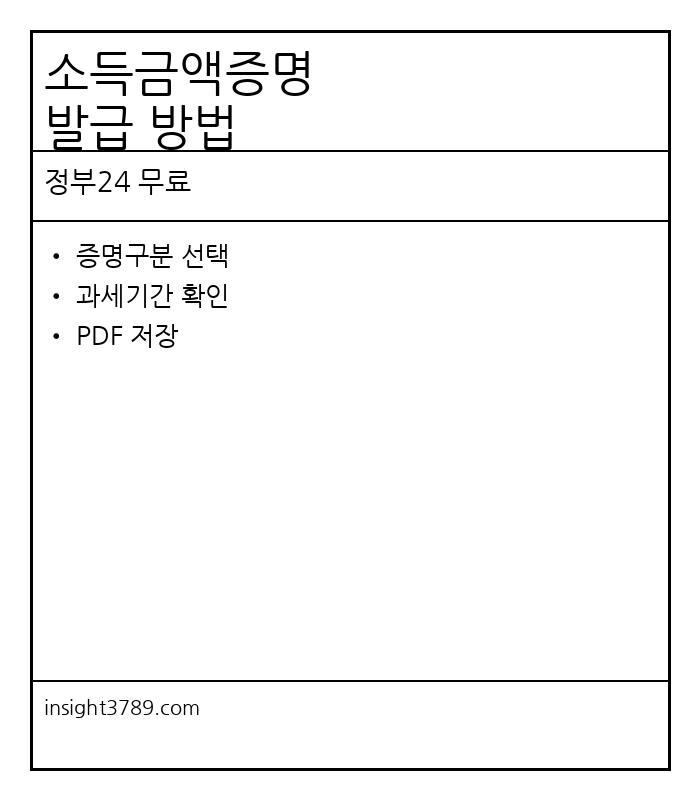 소득금액증명
발급 방법

정부24 무료

• 증명구분 선택
• 과세기간 확인
• PDF 저장

insight3789.com